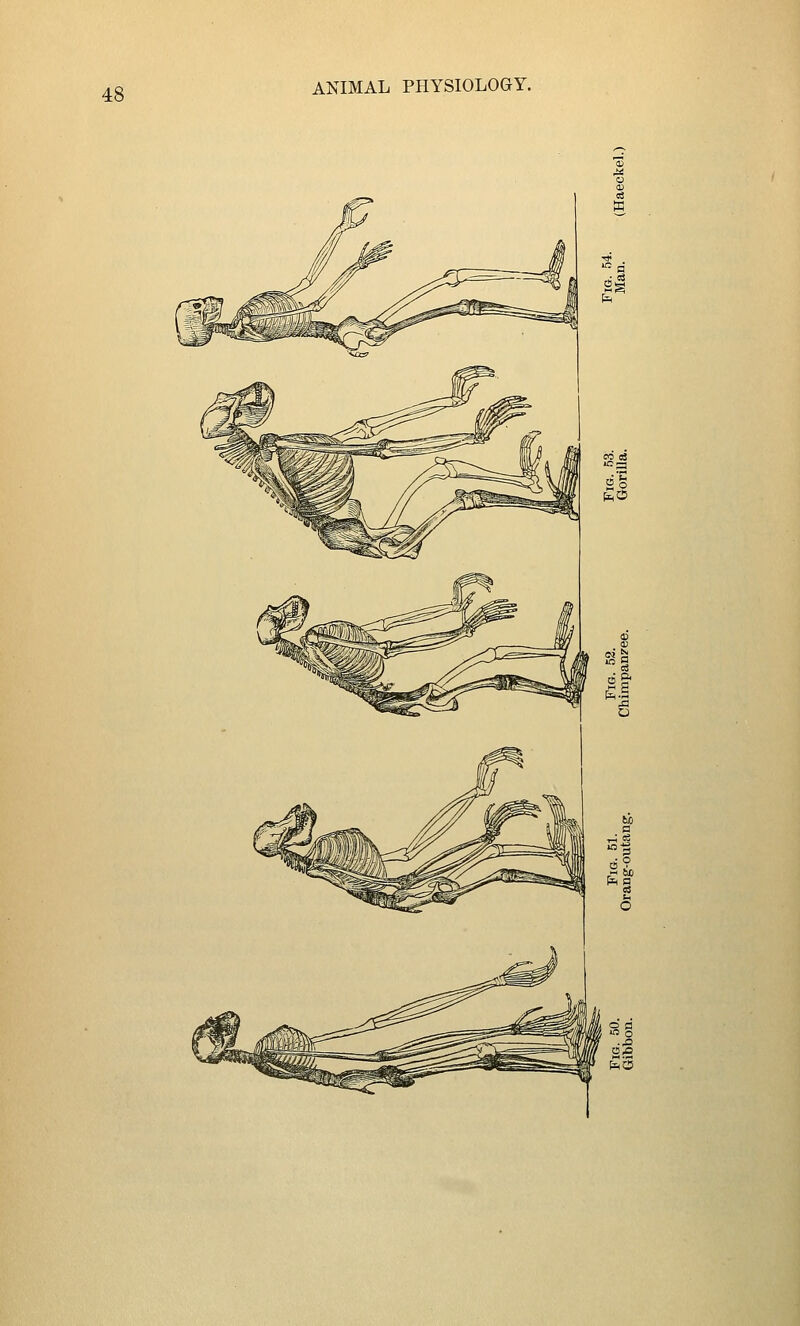 48

ANIMAL PHYSIOLOGY.

Fig. 50.
Gibbon.

Fig. 51.
Orang-outang.

Fig. 52.
Chimpanzee.

Fig. 53.
Gorilla.

Fig. 54.
Man.

(Haeckel.)